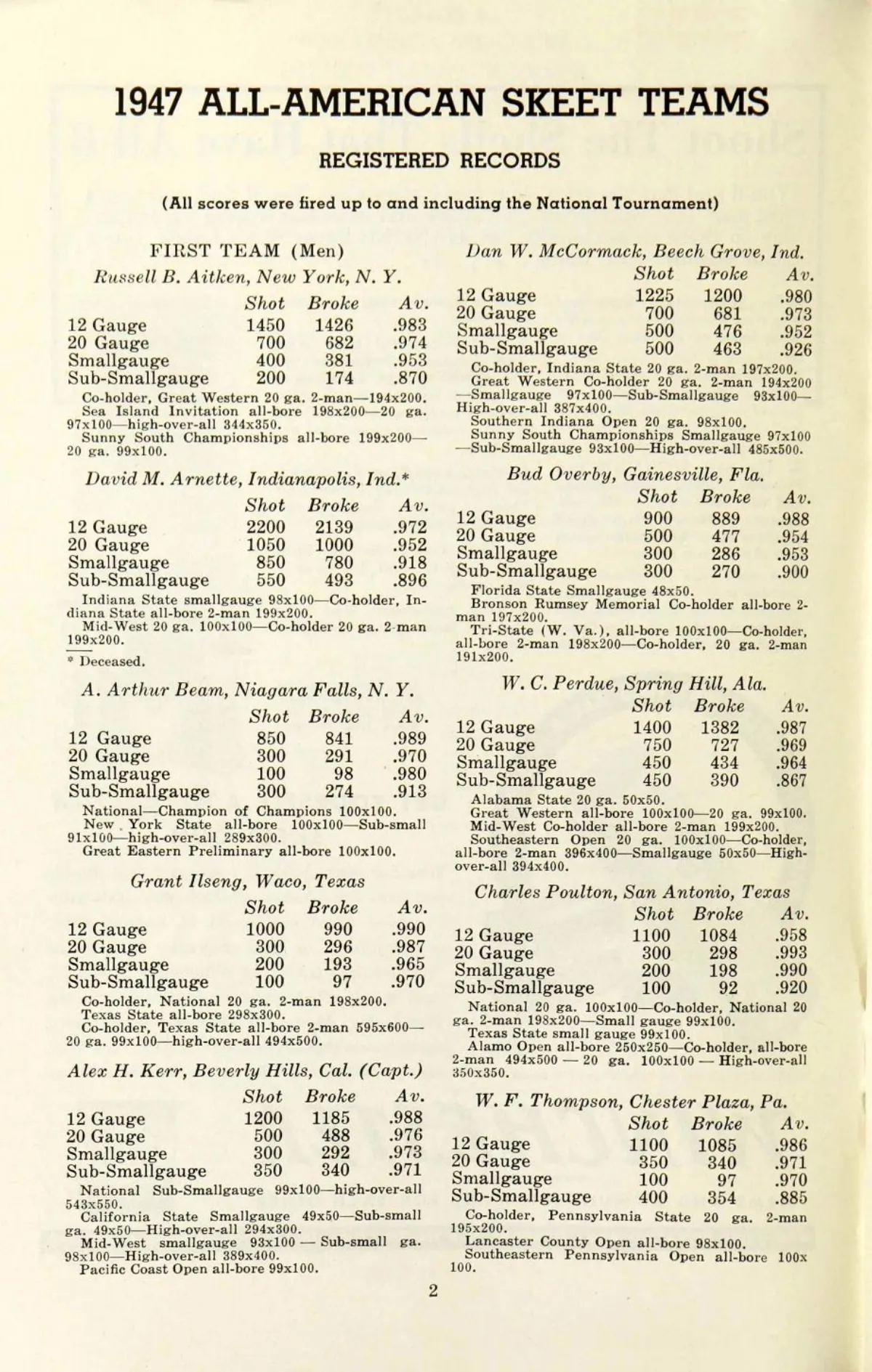 1947 ALL-AMERICAN SKEET TEAMS

REGISTERED RECORDS

(All scores were fired up to and including the National Tournament)

FIRST TEAM (Men)

Russell B. Aitken, New York, N. Y.

| | Shot | Broke | Av. |
|---|---|---|---|
| 12 Gauge | 1450 | 1426 | .983 |
| 20 Gauge | 700 | 682 | .974 |
| Smallgauge | 400 | 381 | .953 |
| Sub-Smallgauge | 200 | 174 | .870 |

Co-holder, Great Western 20 ga. 2-man—194x200. Sea Island Invitation all-bore 198x200—20 ga. 97x100—high-over-all 344x350.
Sunny South Championships all-bore 199x200—20 ga. 99x100.

David M. Arnette, Indianapolis, Ind.*

| | Shot | Broke | Av. |
|---|---|---|---|
| 12 Gauge | 2200 | 2139 | .972 |
| 20 Gauge | 1050 | 1000 | .952 |
| Smallgauge | 850 | 780 | .918 |
| Sub-Smallgauge | 550 | 493 | .896 |

Indiana State smallgauge 98x100—Co-holder, Indiana State all-bore 2-man 199x200.
Mid-West 20 ga. 100x100—Co-holder 20 ga. 2-man 199x200.

* Deceased.

A. Arthur Beam, Niagara Falls, N. Y.

| | Shot | Broke | Av. |
|---|---|---|---|
| 12 Gauge | 850 | 841 | .989 |
| 20 Gauge | 300 | 291 | .970 |
| Smallgauge | 100 | 98 | .980 |
| Sub-Smallgauge | 300 | 274 | .913 |

National—Champion of Champions 100x100.
New York State all-bore 100x100—Sub-small 91x100—high-over-all 289x300.
Great Eastern Preliminary all-bore 100x100.

Grant Ilseng, Waco, Texas

| | Shot | Broke | Av. |
|---|---|---|---|
| 12 Gauge | 1000 | 990 | .990 |
| 20 Gauge | 300 | 296 | .987 |
| Smallgauge | 200 | 193 | .965 |
| Sub-Smallgauge | 100 | 97 | .970 |

Co-holder, National 20 ga. 2-man 198x200.
Texas State all-bore 298x300.
Co-holder, Texas State all-bore 2-man 595x600—20 ga. 99x100—high-over-all 494x500.

Alex H. Kerr, Beverly Hills, Cal. (Capt.)

| | Shot | Broke | Av. |
|---|---|---|---|
| 12 Gauge | 1200 | 1185 | .988 |
| 20 Gauge | 500 | 488 | .976 |
| Smallgauge | 300 | 292 | .973 |
| Sub-Smallgauge | 350 | 340 | .971 |

National Sub-Smallgauge 99x100—high-over-all 543x550.
California State Smallgauge 49x50—Sub-small ga. 49x50—High-over-all 294x300.
Mid-West smallgauge 93x100 — Sub-small ga. 98x100—High-over-all 389x400.
Pacific Coast Open all-bore 99x100.

Dan W. McCormack, Beech Grove, Ind.

| | Shot | Broke | Av. |
|---|---|---|---|
| 12 Gauge | 1225 | 1200 | .980 |
| 20 Gauge | 700 | 681 | .973 |
| Smallgauge | 500 | 476 | .952 |
| Sub-Smallgauge | 500 | 463 | .926 |

Co-holder, Indiana State 20 ga. 2-man 197x200.
Great Western Co-holder 20 ga. 2-man 194x200—Smallgauge 97x100—Sub-Smallgauge 93x100—High-over-all 387x400.
Southern Indiana Open 20 ga. 98x100.
Sunny South Championships Smallgauge 97x100—Sub-Smallgauge 93x100—High-over-all 485x500.

Bud Overby, Gainesville, Fla.

| | Shot | Broke | Av. |
|---|---|---|---|
| 12 Gauge | 900 | 889 | .988 |
| 20 Gauge | 500 | 477 | .954 |
| Smallgauge | 300 | 286 | .953 |
| Sub-Smallgauge | 300 | 270 | .900 |

Florida State Smallgauge 48x50.
Bronson Rumsey Memorial Co-holder all-bore 2-man 197x200.
Tri-State (W. Va.), all-bore 100x100—Co-holder, all-bore 2-man 198x200—Co-holder, 20 ga. 2-man 191x200.

W. C. Perdue, Spring Hill, Ala.

| | Shot | Broke | Av. |
|---|---|---|---|
| 12 Gauge | 1400 | 1382 | .987 |
| 20 Gauge | 750 | 727 | .969 |
| Smallgauge | 450 | 434 | .964 |
| Sub-Smallgauge | 450 | 390 | .867 |

Alabama State 20 ga. 50x50.
Great Western all-bore 100x100—20 ga. 99x100.
Mid-West Co-holder all-bore 2-man 199x200.
Southeastern Open 20 ga. 100x100—Co-holder, all-bore 2-man 396x400—Smallgauge 50x50—High-over-all 394x400.

Charles Poulton, San Antonio, Texas

| | Shot | Broke | Av. |
|---|---|---|---|
| 12 Gauge | 1100 | 1084 | .958 |
| 20 Gauge | 300 | 298 | .993 |
| Smallgauge | 200 | 198 | .990 |
| Sub-Smallgauge | 100 | 92 | .920 |

National 20 ga. 100x100—Co-holder, National 20 ga. 2-man 198x200—Small gauge 99x100.
Texas State small gauge 99x100.
Alamo Open all-bore 250x250—Co-holder, all-bore 2-man 494x500 — 20 ga. 100x100 — High-over-all 350x350.

W. F. Thompson, Chester Plaza, Pa.

| | Shot | Broke | Av. |
|---|---|---|---|
| 12 Gauge | 1100 | 1085 | .986 |
| 20 Gauge | 350 | 340 | .971 |
| Smallgauge | 100 | 97 | .970 |
| Sub-Smallgauge | 400 | 354 | .885 |

Co-holder, Pennsylvania State 20 ga. 2-man 195x200.
Lancaster County Open all-bore 98x100.
Southeastern Pennsylvania Open all-bore 100x100.

2